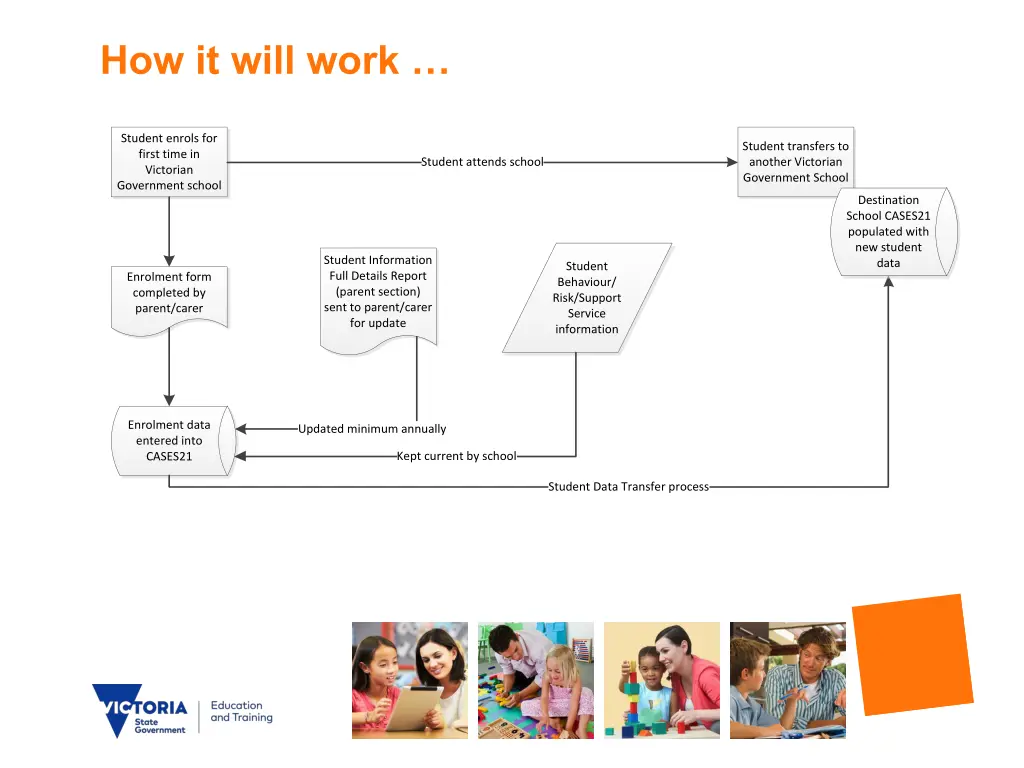 How it will work …

Student enrols for first time in Victorian Government school

Student attends school

Student transfers to another Victorian Government School

Destination School CASES21 populated with new student data

Enrolment form completed by parent/carer

Student Information Full Details Report (parent section) sent to parent/carer for update

Student Behaviour/ Risk/Support Service information

Enrolment data entered into CASES21

Updated minimum annually

Kept current by school

Student Data Transfer process

VICTORIA State Government

Education and Training